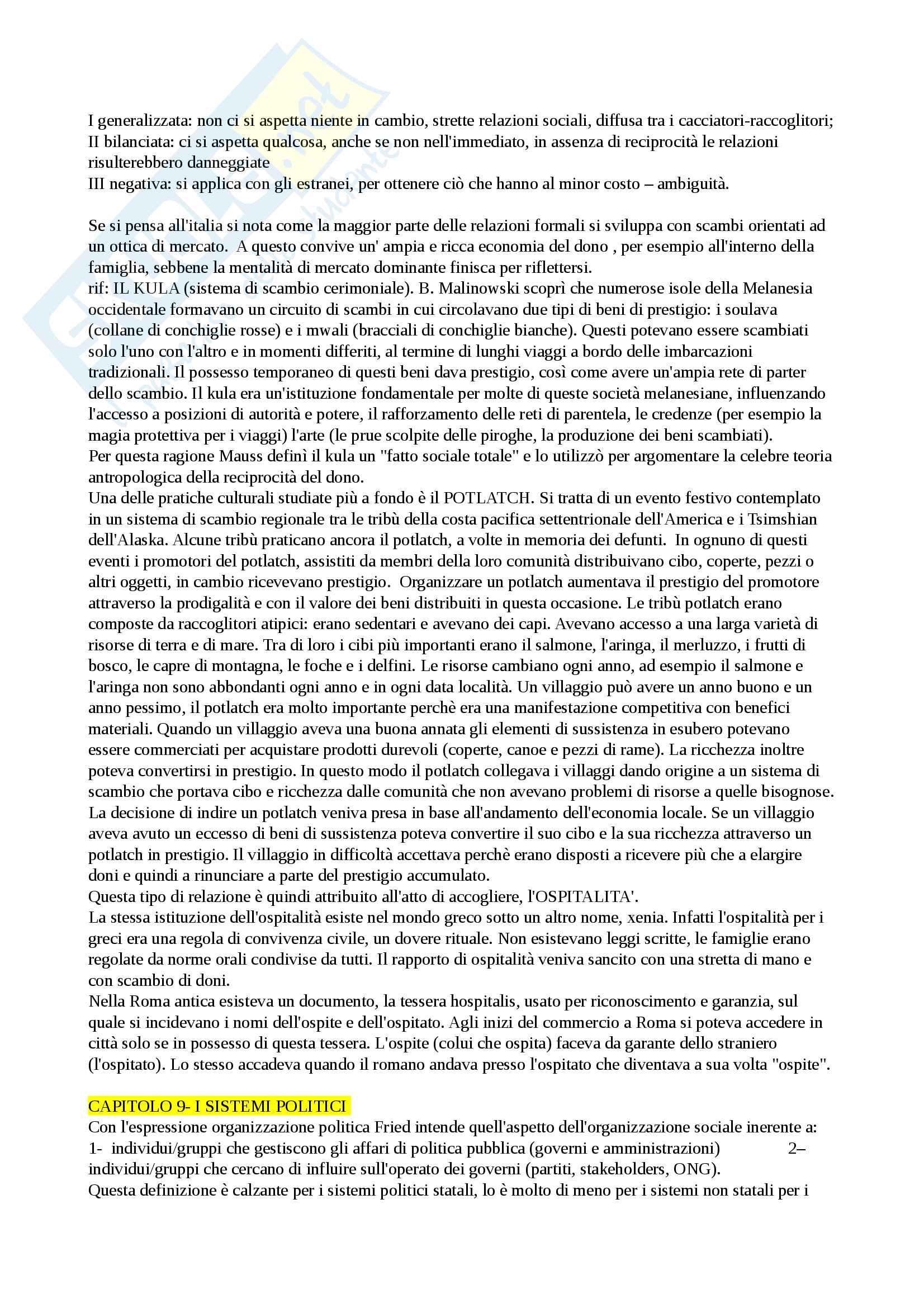 I generalizzata: non ci si aspetta niente in cambio, strette relazioni sociali, diffusa tra i cacciatori-raccoglitori;
II bilanciata: ci si aspetta qualcosa, anche se non nell'immediato, in assenza di reciprocità le relazioni risulterebbero danneggiate
III negativa: si applica con gli estranei, per ottenere ciò che hanno al minor costo – ambiguità.

Se si pensa all'italia si nota come la maggior parte delle relazioni formali si sviluppa con scambi orientati ad un ottica di mercato. A questo convive un' ampia e ricca economia del dono , per esempio all'interno della famiglia, sebbene la mentalità di mercato dominante finisca per riflettersi.
rif: IL KULA (sistema di scambio cerimoniale). B. Malinowski scoprì che numerose isole della Melanesia occidentale formavano un circuito di scambi in cui circolavano due tipi di beni di prestigio: i soulava (collane di conchiglie rosse) e i mwali (bracciali di conchiglie bianche). Questi potevano essere scambiati solo l'uno con l'altro e in momenti differiti, al termine di lunghi viaggi a bordo delle imbarcazioni tradizionali. Il possesso temporaneo di questi beni dava prestigio, così come avere un'ampia rete di parter dello scambio. Il kula era un'istituzione fondamentale per molte di queste società melanesiane, influenzando l'accesso a posizioni di autorità e potere, il rafforzamento delle reti di parentela, le credenze (per esempio la magia protettiva per i viaggi) l'arte (le prue scolpite delle piroghe, la produzione dei beni scambiati).
Per questa ragione Mauss definì il kula un "fatto sociale totale" e lo utilizzò per argomentare la celebre teoria antropologica della reciprocità del dono.
Una delle pratiche culturali studiate più a fondo è il POTLATCH. Si tratta di un evento festivo contemplato in un sistema di scambio regionale tra le tribù della costa pacifica settentrionale dell'America e i Tsimshian dell'Alaska. Alcune tribù praticano ancora il potlatch, a volte in memoria dei defunti. In ognuno di questi eventi i promotori del potlatch, assistiti da membri della loro comunità distribuivano cibo, coperte, pezzi o altri oggetti, in cambio ricevevano prestigio. Organizzare un potlatch aumentava il prestigio del promotore attraverso la prodigalità e con il valore dei beni distribuiti in questa occasione. Le tribù potlatch erano composte da raccoglitori atipici: erano sedentari e avevano dei capi. Avevano accesso a una larga varietà di risorse di terra e di mare. Tra di loro i cibi più importanti erano il salmone, l'aringa, il merluzzo, i frutti di bosco, le capre di montagna, le foche e i delfini. Le risorse cambiano ogni anno, ad esempio il salmone e l'aringa non sono abbondanti ogni anno e in ogni data località. Un villaggio può avere un anno buono e un anno pessimo, il potlatch era molto importante perchè era una manifestazione competitiva con benefici materiali. Quando un villaggio aveva una buona annata gli elementi di sussistenza in esubero potevano essere commerciati per acquistare prodotti durevoli (coperte, canoe e pezzi di rame). La ricchezza inoltre poteva convertirsi in prestigio. In questo modo il potlatch collegava i villaggi dando origine a un sistema di scambio che portava cibo e ricchezza dalle comunità che non avevano problemi di risorse a quelle bisognose. La decisione di indire un potlatch veniva presa in base all'andamento dell'economia locale. Se un villaggio aveva avuto un eccesso di beni di sussistenza poteva convertire il suo cibo e la sua ricchezza attraverso un potlatch in prestigio. Il villaggio in difficoltà accettava perchè erano disposti a ricevere più che a elargire doni e quindi a rinunciare a parte del prestigio accumulato.
Questa tipo di relazione è quindi attribuito all'atto di accogliere, l'OSPITALITA'.
La stessa istituzione dell'ospitalità esiste nel mondo greco sotto un altro nome, xenia. Infatti l'ospitalità per i greci era una regola di convivenza civile, un dovere rituale. Non esistevano leggi scritte, le famiglie erano regolate da norme orali condivise da tutti. Il rapporto di ospitalità veniva sancito con una stretta di mano e con scambio di doni.
Nella Roma antica esisteva un documento, la tessera hospitalis, usato per riconoscimento e garanzia, sul quale si incidevano i nomi dell'ospite e dell'ospitato. Agli inizi del commercio a Roma si poteva accedere in città solo se in possesso di questa tessera. L'ospite (colui che ospita) faceva da garante dello straniero (l'ospitato). Lo stesso accadeva quando il romano andava presso l'ospitato che diventava a sua volta "ospite".

CAPITOLO 9- I SISTEMI POLITICI
Con l'espressione organizzazione politica Fried intende quell'aspetto dell'organizzazione sociale inerente a:
1- individui/gruppi che gestiscono gli affari di politica pubblica (governi e amministrazioni) 2– individui/gruppi che cercano di influire sull'operato dei governi (partiti, stakeholders, ONG).
Questa definizione è calzante per i sistemi politici statali, lo è molto di meno per i sistemi non statali per i